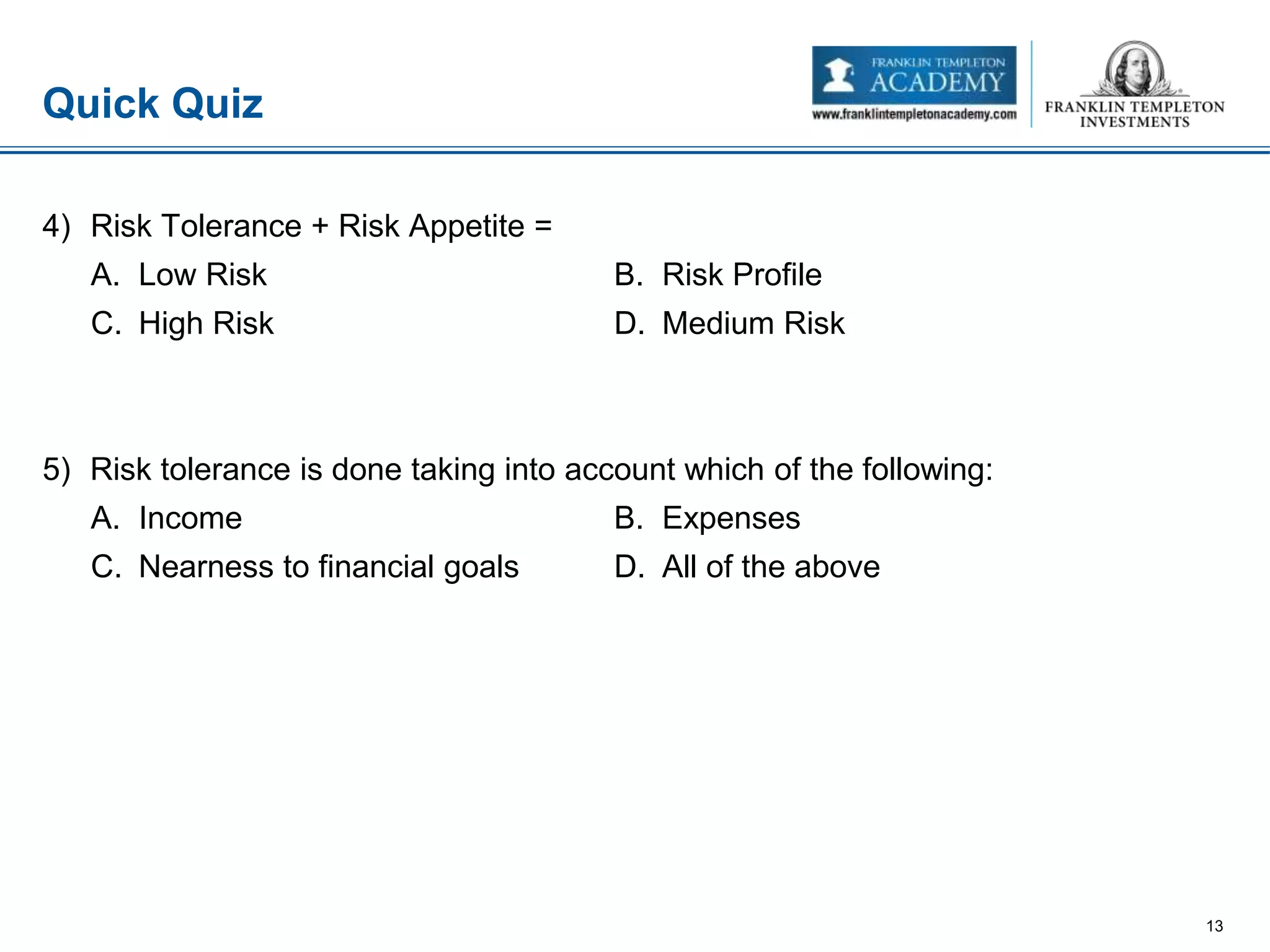 Quick Quiz

FRANKLIN TEMPLETON ACADEMY
www.franklintempletonacademy.com

FRANKLIN TEMPLETON INVESTMENTS

4) Risk Tolerance + Risk Appetite =

A. Low Risk

B. Risk Profile

C. High Risk

D. Medium Risk

5) Risk tolerance is done taking into account which of the following:

A. Income

B. Expenses

C. Nearness to financial goals

D. All of the above

13